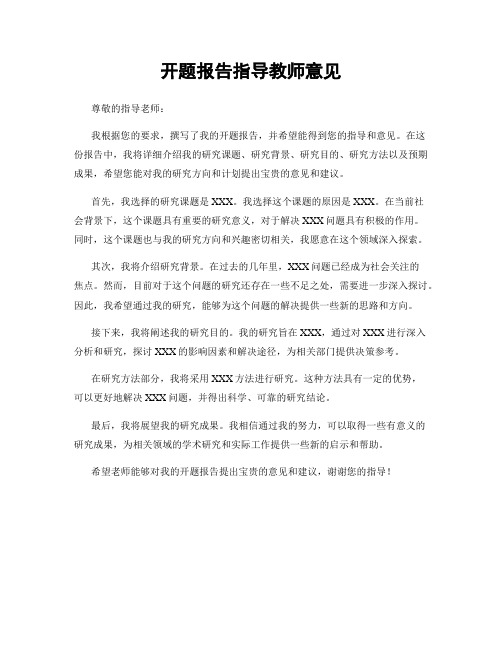 开题报告指导教师意见

尊敬的指导老师：

我根据您的要求，撰写了我的开题报告，并希望能得到您的指导和意见。在这份报告中，我将详细介绍我的研究课题、研究背景、研究目的、研究方法以及预期成果，希望您能对我的研究方向和计划提出宝贵的意见和建议。

首先，我选择的研究课题是XXX。我选择这个课题的原因是XXX。在当前社会背景下，这个课题具有重要的研究意义，对于解决XXX问题具有积极的作用。同时，这个课题也与我的研究方向和兴趣密切相关，我愿意在这个领域深入探索。

其次，我将介绍研究背景。在过去的几年里，XXX问题已经成为社会关注的焦点。然而，目前对于这个问题的研究还存在一些不足之处，需要进一步深入探讨。因此，我希望通过我的研究，能够为这个问题的解决提供一些新的思路和方向。

接下来，我将阐述我的研究目的。我的研究旨在XXX，通过对XXX进行深入分析和研究，探讨XXX的影响因素和解决途径，为相关部门提供决策参考。

在研究方法部分，我将采用XXX方法进行研究。这种方法具有一定的优势，可以更好地解决XXX问题，并得出科学、可靠的研究结论。

最后，我将展望我的研究成果。我相信通过我的努力，可以取得一些有意义的研究成果，为相关领域的学术研究和实际工作提供一些新的启示和帮助。

希望老师能够对我的开题报告提出宝贵的意见和建议，谢谢您的指导！